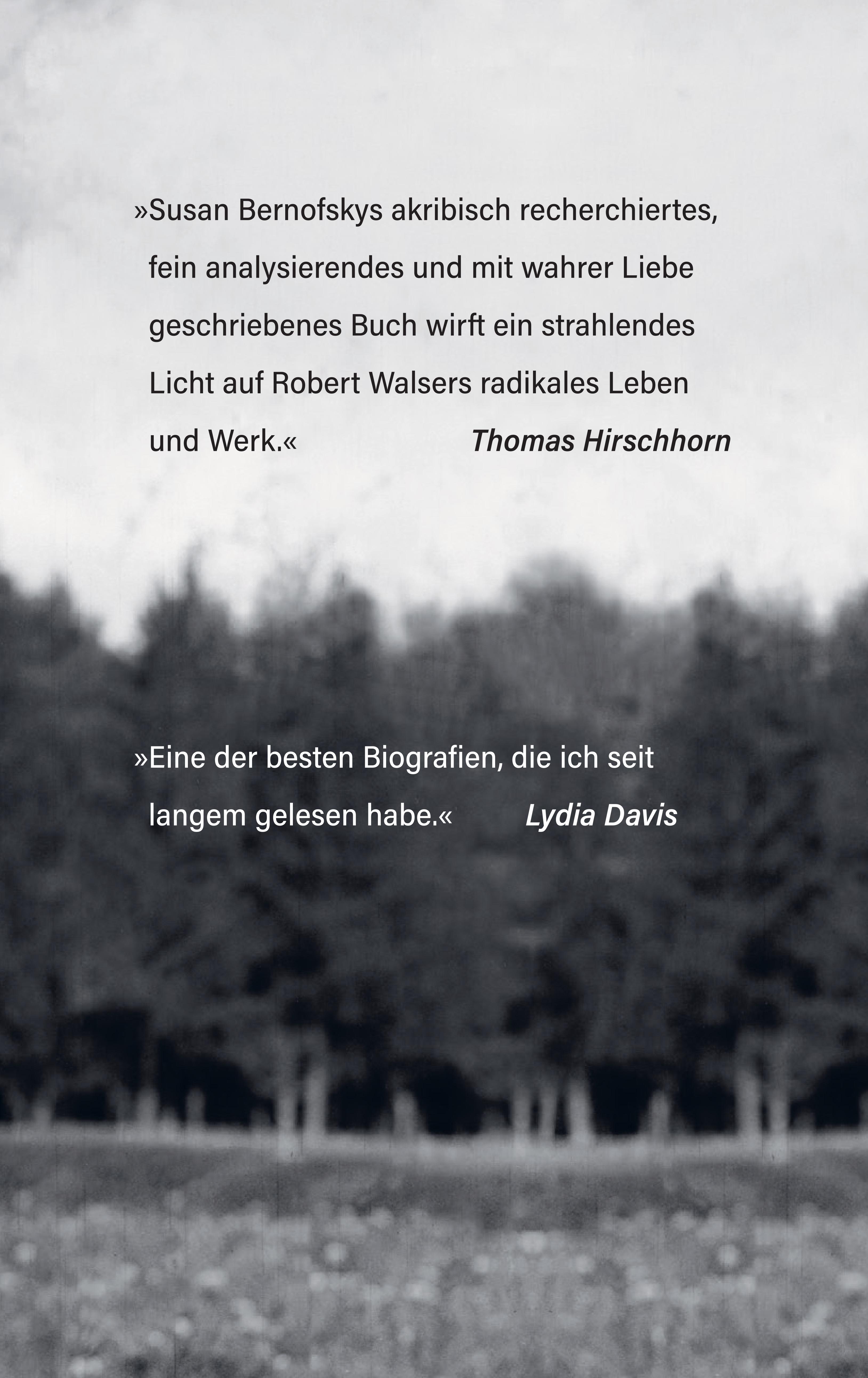 »Susan Bernofskys akribisch recherchiertes, fein analysierendes und mit wahrer Liebe geschriebenes Buch wirft ein strahlendes Licht auf Robert Walsers radikales Leben und Werk.« Thomas Hirschhorn

»Eine der besten Biografien, die ich seit langem gelesen habe.« Lydia Davis